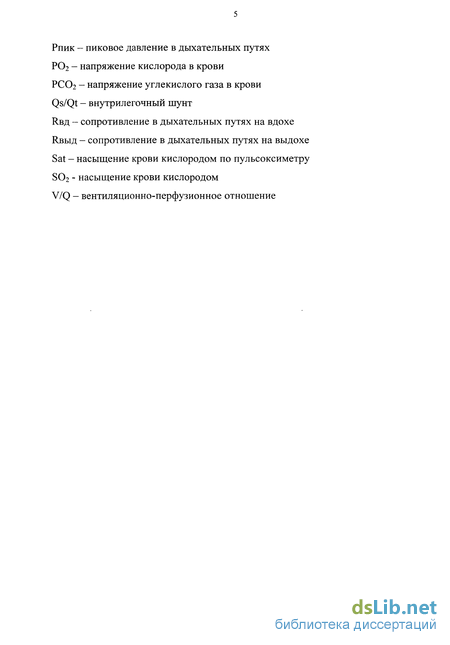 5

Рпик – пиковое давление в дыхательных путях

$PO_2$ – напряжение кислорода в крови

$PCO_2$ – напряжение углекислого газа в крови

Qs/Qt – внутрилегочный шунт

Rвд – сопротивление в дыхательных путях на вдохе

Rвыд – сопротивление в дыхательных путях на выдохе

Sat – насыщение крови кислородом по пульсоксиметру

$SO_2$ - насыщение крови кислородом

V/Q – вентиляционно-перфузионное отношение

dsLib.net
библиотека диссертаций